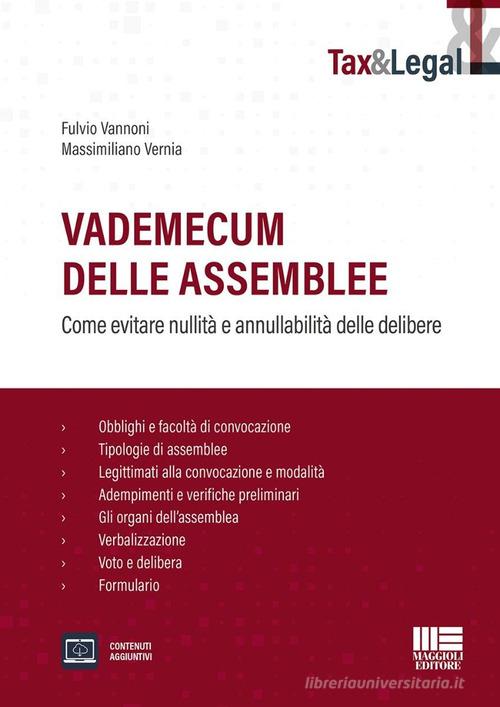 Tax&Legal

Fulvio Vannoni
Massimiliano Vernia

VADEMECUM DELLE ASSEMBLEE

Come evitare nullità e annullabilità delle delibere

› Obblighi e facoltà di convocazione
› Tipologie di assemblee
› Legittimati alla convocazione e modalità
› Adempimenti e verifiche preliminari
› Gli organi dell'assemblea
› Verbalizzazione
› Voto e delibera
› Formulario

CONTENUTI AGGIUNTIVI

MAGGIOLI EDITORE

libreriauniversitaria.it